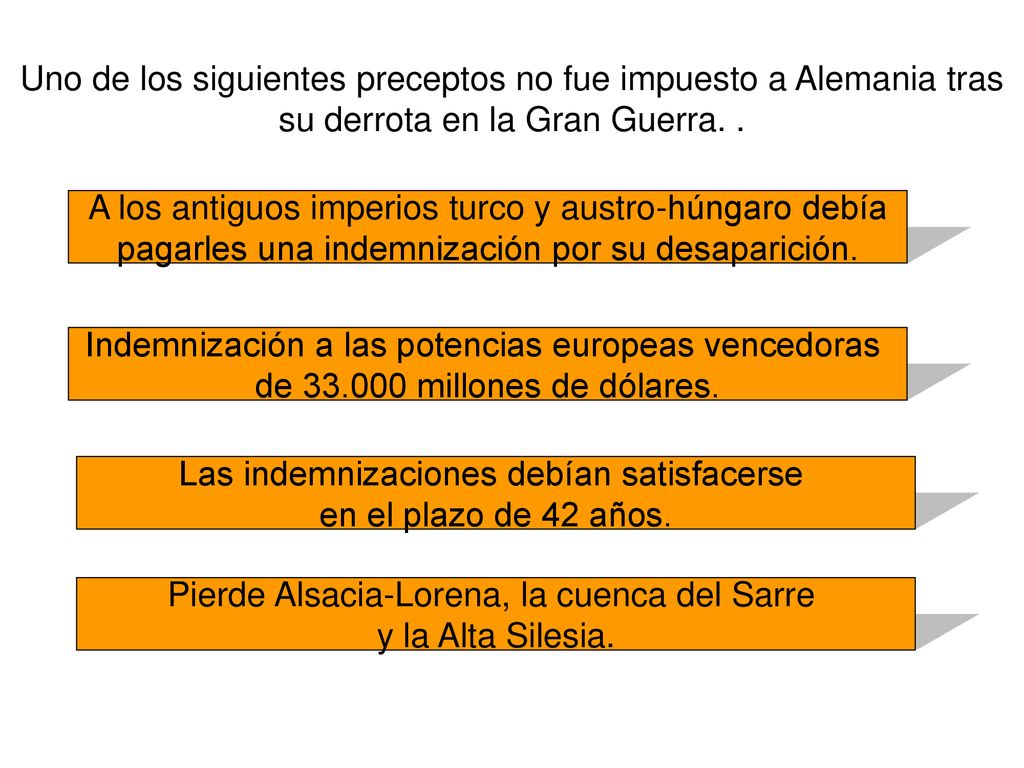 Uno de los siguientes preceptos no fue impuesto a Alemania tras su derrota en la Gran Guerra. .

A los antiguos imperios turco y austro-húngaro debía pagarles una indemnización por su desaparición.

Indemnización a las potencias europeas vencedoras de 33.000 millones de dólares.

Las indemnizaciones debían satisfacerse en el plazo de 42 años.

Pierde Alsacia-Lorena, la cuenca del Sarre y la Alta Silesia.